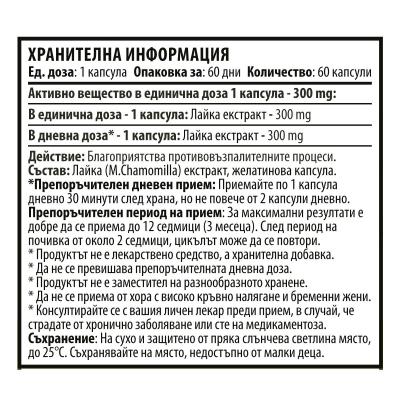 ХРАНИТЕЛНА ИНФОРМАЦИЯ
Ед. доза: 1 капсула Опаковка за: 60 дни Количество: 60 капсули

Активно вещество в единична доза 1 капсула - 300 mg:

В единична доза - 1 капсула: Лайка екстракт - 300 mg

В дневна доза* - 1 капсула: Лайка екстракт - 300 mg

Действие: Благоприятства противовъзпалителните процеси.
Състав: Лайка (M.Chamomilla) екстракт, желатинова капсула.
*Препоръчителен дневен прием: Приемайте по 1 капсула дневно 30 минути след храна, но не повече от 2 капсули дневно.
Препоръчителен период на прием: За максимални резултати е добре да се приема до 12 седмици (3 месеца). След период на почивка от около 2 седмици, цикълът може да се повтори.
* Продуктът не е лекарствено средство, а хранителна добавка.
* Да не се превишава препоръчителната дневна доза.
* Продуктът не е заместител на разнообразното хранене.
* Да не се приема от хора с високо кръвно налягане и бременни жени.
* Консултирайте се с вашия личен лекар преди прием, в случай, че страдате от хронично заболяване или сте на медикаментоза.
Съхранение: На сухо и защитено от пряка слънчева светлина място, до 25°C. Съхранявайте на място, недостъпно от малки деца.